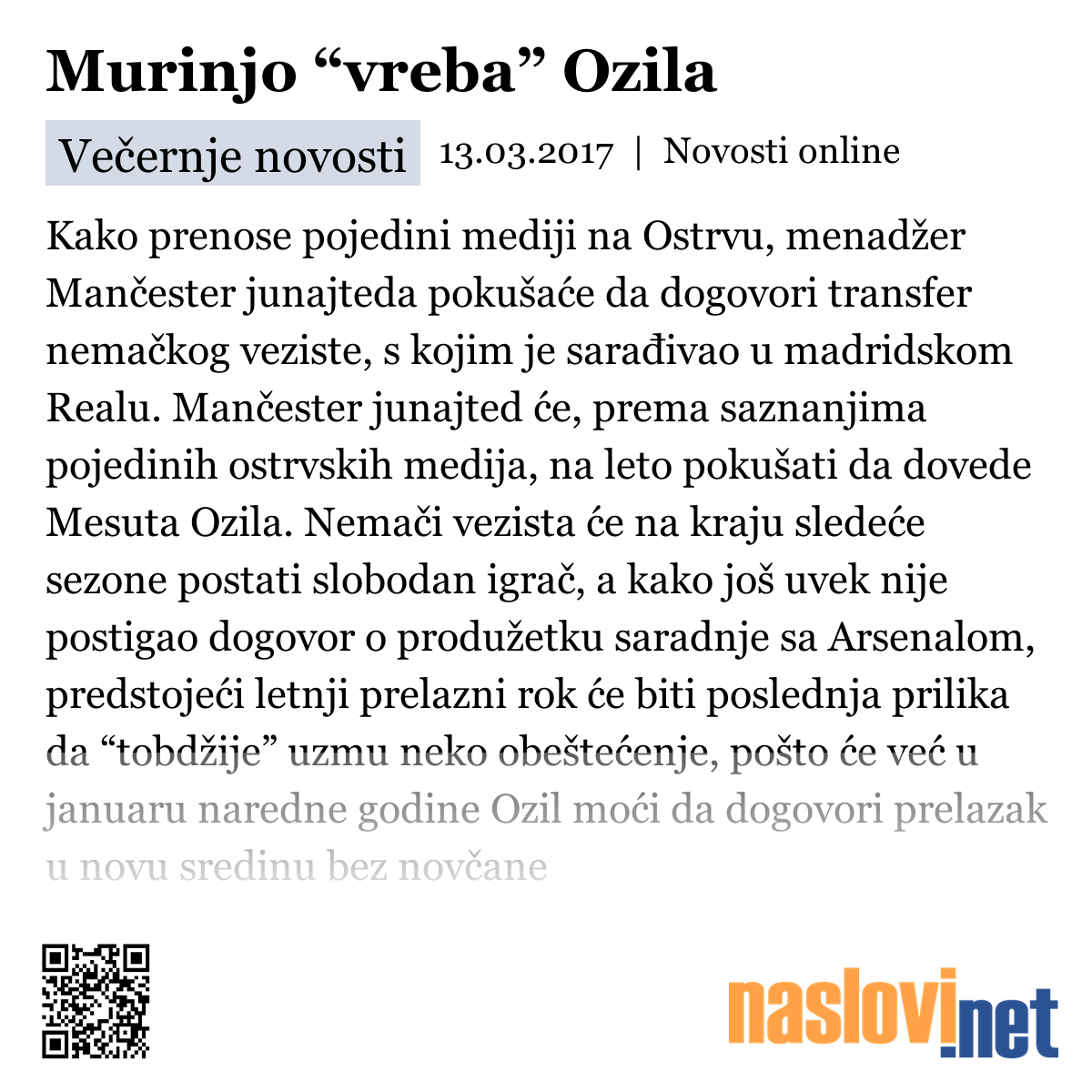 Murinjo “vreba” Ozila

Večernje novosti 13.03.2017 | Novosti online

Kako prenose pojedini mediji na Ostrvu, menadžer Mančester junajteda pokušaće da dogovori transfer nemačkog veziste, s kojim je sarađivao u madridskom Realu. Mančester junajted će, prema saznanjima pojedinih ostrvskih medija, na leto pokušati da dovede Mesuta Ozila. Nemači vezista će na kraju sledeće sezone postati slobodan igrač, a kako još uvek nije postigao dogovor o produžetku saradnje sa Arsenalom, predstojeći letnji prelazni rok će biti poslednja prilika da “tobdžije” uzmu neko obeštećenje, pošto će već u januaru naredne godine Ozil moći da dogovori prelazak u novu sredinu bez novčane

naslovi.net